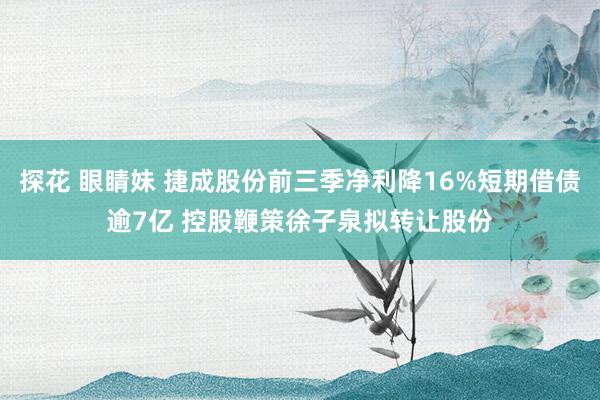 探花 眼睛妹 捷成股份前三季净利降16%短期借债逾7亿 控股鞭策徐子泉拟转让股份